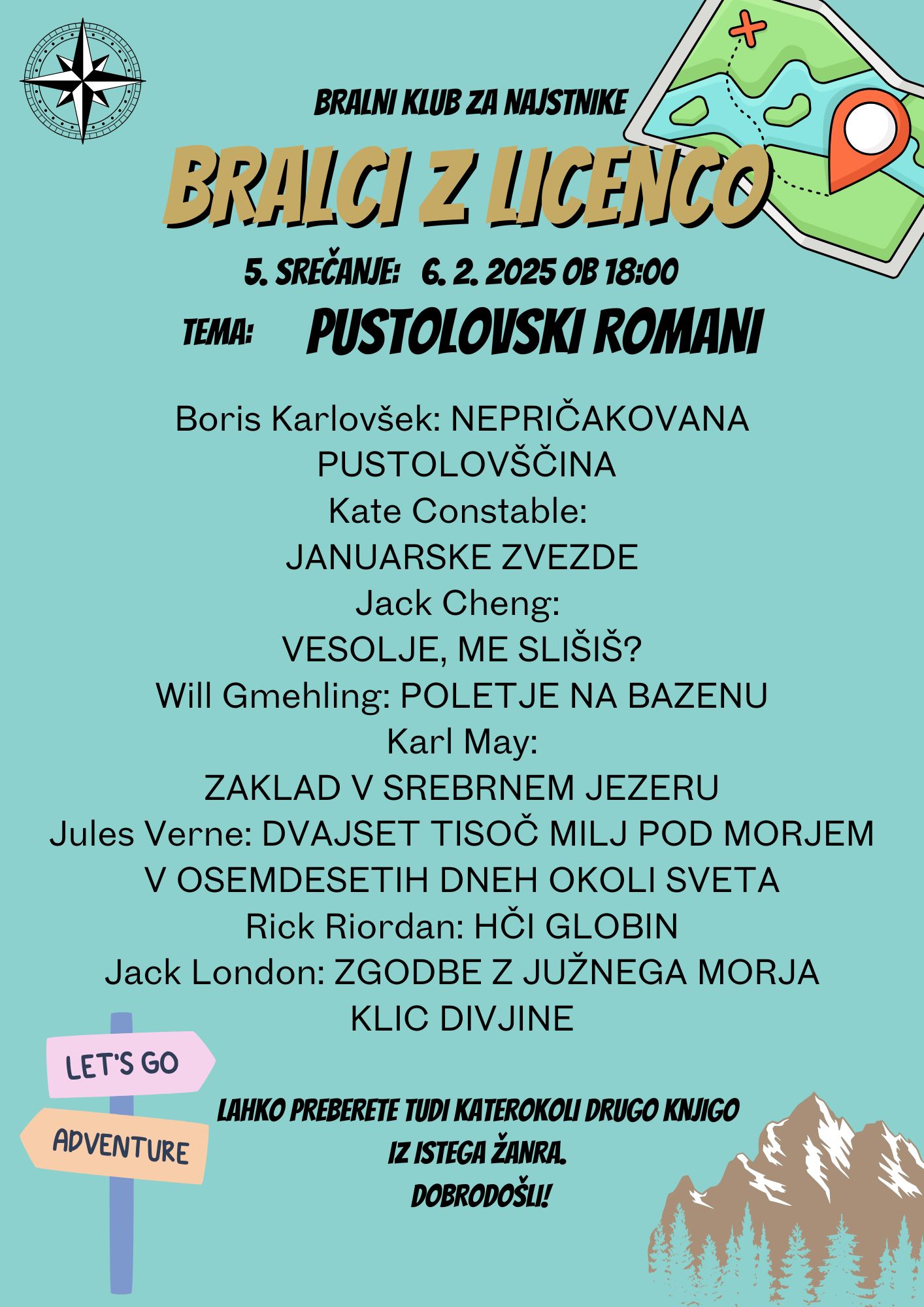 BRALNI KLUB ZA NAJSTNIKE

BRALCI Z LICENCO

5. SREČANJE: 6. 2. 2025 OB 18:00

TEMA: PUSTOLOVSKI ROMANI

Boris Karlovšek: NEPRIČAKOVANA PUSTOLOVŠČINA
Kate Constable:
JANUARSKE ZVEZDE
Jack Cheng:
VESOLJE, ME SLIŠIŠ?
Will Gmehling: POLETJE NA BAZENU
Karl May:
ZAKLAD V SREBRNEM JEZERU
Jules Verne: DVAJSET TISOČ MILJ POD MORJEM
V OSEMDESETIH DNEH OKOLI SVETA
Rick Riordan: HČI GLOBIN
Jack London: ZGODBE Z JUŽNEGA MORJA
KLIC DIVJINE

LET'S GO

ADVENTURE

LAHKO PREBERETE TUDI KATEROKOLI DRUGO KNJIGO IZ ISTEGA ŽANRA.
DOBRODOŠLI!